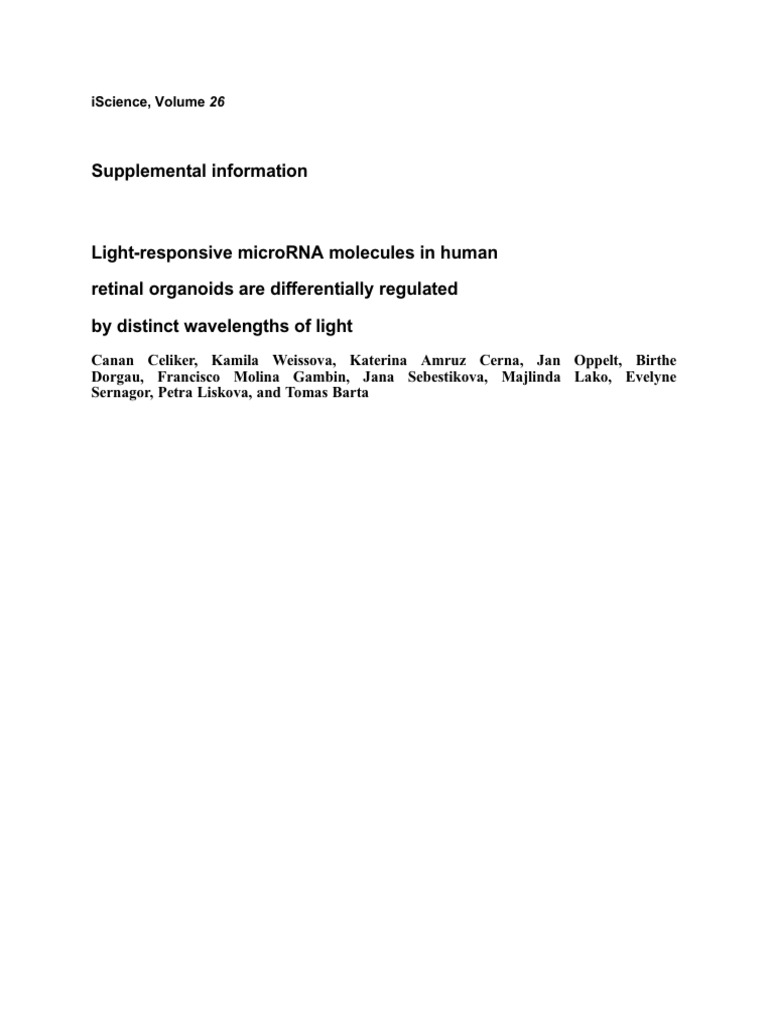 iScience, Volume 26

Supplemental information

Light-responsive microRNA molecules in human retinal organoids are differentially regulated by distinct wavelengths of light

Canan Celiker, Kamila Weissova, Katerina Amruz Cerna, Jan Oppelt, Birthe Dorgau, Francisco Molina Gambin, Jana Sebestikova, Majlinda Lako, Evelyne Sernagor, Petra Liskova, and Tomas Barta